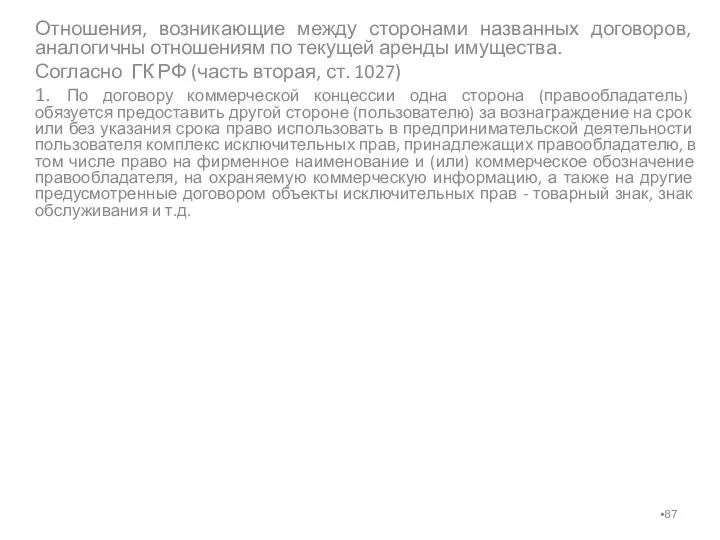 Отношения, возникающие между сторонами названных договоров, аналогичны отношениям по текущей аренды имущества.

Согласно ГК РФ (часть вторая, ст. 1027)

1. По договору коммерческой концессии одна сторона (правообладатель) обязуется предоставить другой стороне (пользователю) за вознаграждение на срок или без указания срока право использовать в предпринимательской деятельности пользователя комплекс исключительных прав, принадлежащих правообладателю, в том числе право на фирменное наименование и (или) коммерческое обозначение правообладателя, на охраняемую коммерческую информацию, а также на другие предусмотренные договором объекты исключительных прав - товарный знак, знак обслуживания и т.д.

•87